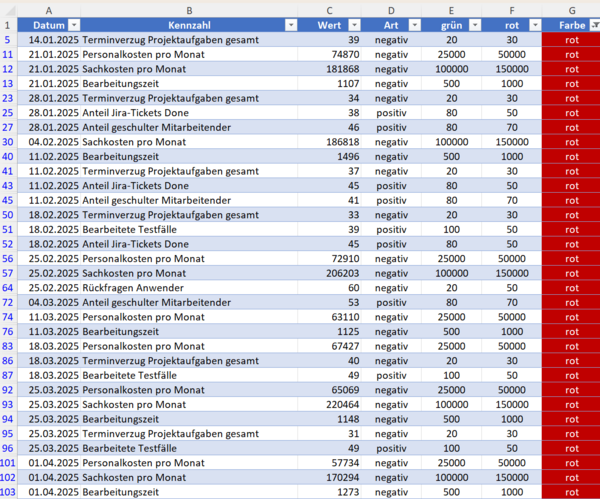 |  | A | B | C | D | E | F | G |
|---|---|---|---|---|---|---|---|
| 1 | Datum | Kennzahl | Wert | Art | grün | rot | Farbe |
| 5 | 14.01.2025 | Terminverzug Projektaufgaben gesamt | 39 | negativ | 20 | 30 | rot |
| 11 | 21.01.2025 | Personalkosten pro Monat | 74870 | negativ | 25000 | 50000 | rot |
| 12 | 21.01.2025 | Sachkosten pro Monat | 181868 | negativ | 100000 | 150000 | rot |
| 13 | 21.01.2025 | Bearbeitungszeit | 1107 | negativ | 500 | 1000 | rot |
| 23 | 28.01.2025 | Terminverzug Projektaufgaben gesamt | 34 | negativ | 20 | 30 | rot |
| 25 | 28.01.2025 | Anteil Jira-Tickets Done | 38 | positiv | 80 | 50 | rot |
| 27 | 28.01.2025 | Anteil geschulter Mitarbeitender | 46 | positiv | 80 | 70 | rot |
| 30 | 04.02.2025 | Sachkosten pro Monat | 186818 | negativ | 100000 | 150000 | rot |
| 40 | 11.02.2025 | Bearbeitungszeit | 1496 | negativ | 500 | 1000 | rot |
| 41 | 11.02.2025 | Terminverzug Projektaufgaben gesamt | 37 | negativ | 20 | 30 | rot |
| 43 | 11.02.2025 | Anteil Jira-Tickets Done | 45 | positiv | 80 | 50 | rot |
| 45 | 11.02.2025 | Anteil geschulter Mitarbeitender | 41 | positiv | 80 | 70 | rot |
| 50 | 18.02.2025 | Terminverzug Projektaufgaben gesamt | 33 | negativ | 20 | 30 | rot |
| 51 | 18.02.2025 | Bearbeitete Testfälle | 39 | positiv | 100 | 50 | rot |
| 52 | 18.02.2025 | Anteil Jira-Tickets Done | 45 | positiv | 80 | 50 | rot |
| 56 | 25.02.2025 | Personalkosten pro Monat | 72910 | negativ | 25000 | 50000 | rot |
| 57 | 25.02.2025 | Sachkosten pro Monat | 206203 | negativ | 100000 | 150000 | rot |
| 64 | 25.02.2025 | Rückfragen Anwender | 60 | negativ | 20 | 50 | rot |
| 72 | 04.03.2025 | Anteil geschulter Mitarbeitender | 53 | positiv | 80 | 70 | rot |
| 74 | 11.03.2025 | Personalkosten pro Monat | 63110 | negativ | 25000 | 50000 | rot |
| 76 | 11.03.2025 | Bearbeitungszeit | 1125 | negativ | 500 | 1000 | rot |
| 83 | 18.03.2025 | Personalkosten pro Monat | 67427 | negativ | 25000 | 50000 | rot |
| 86 | 18.03.2025 | Terminverzug Projektaufgaben gesamt | 40 | negativ | 20 | 30 | rot |
| 87 | 18.03.2025 | Bearbeitete Testfälle | 49 | positiv | 100 | 50 | rot |
| 92 | 25.03.2025 | Personalkosten pro Monat | 65069 | negativ | 25000 | 50000 | rot |
| 93 | 25.03.2025 | Sachkosten pro Monat | 220464 | negativ | 100000 | 150000 | rot |
| 94 | 25.03.2025 | Bearbeitungszeit | 1148 | negativ | 500 | 1000 | rot |
| 95 | 25.03.2025 | Terminverzug Projektaufgaben gesamt | 31 | negativ | 20 | 30 | rot |
| 96 | 25.03.2025 | Bearbeitete Testfälle | 49 | positiv | 100 | 50 | rot |
| 101 | 01.04.2025 | Personalkosten pro Monat | 57734 | negativ | 25000 | 50000 | rot |
| 102 | 01.04.2025 | Sachkosten pro Monat | 170294 | negativ | 100000 | 150000 | rot |
| 103 | 01.04.2025 | Bearbeitungszeit | 1273 | negativ | 500 | 1000 | rot |